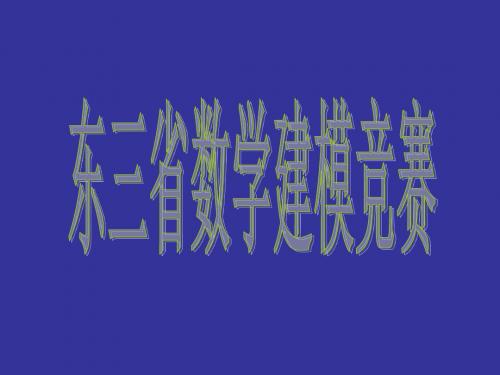 东三省数学建模竞赛